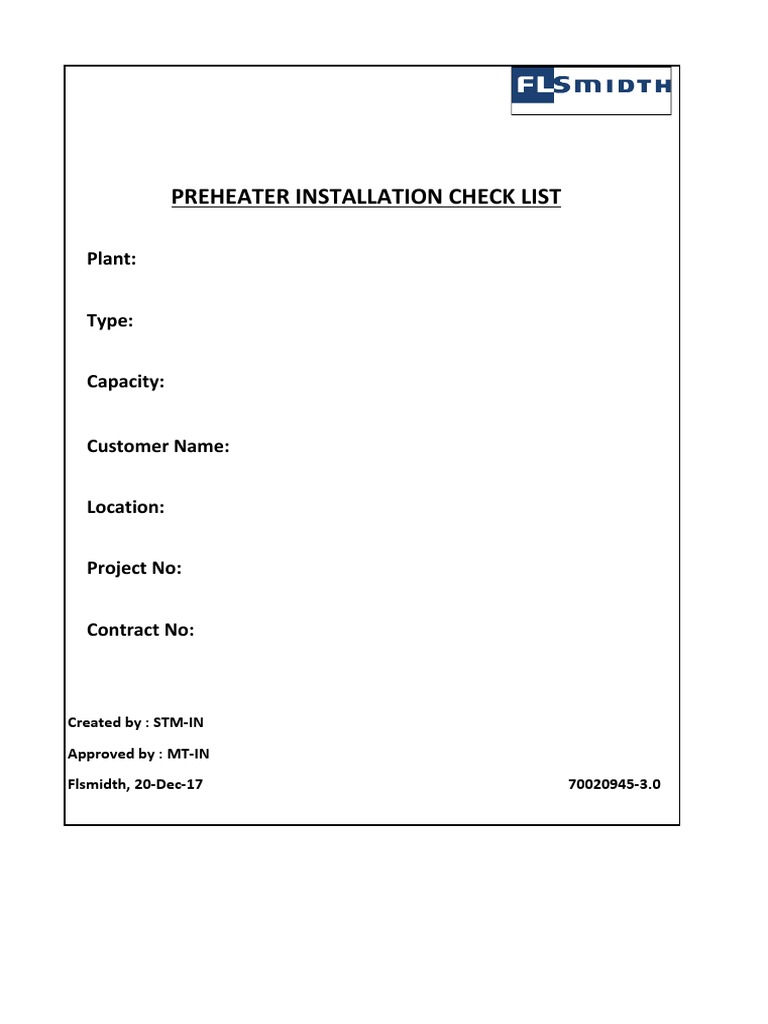 FLSMIDTH

PREHEATER INSTALLATION CHECK LIST

Plant:

Type:

Capacity:

Customer Name:

Location:

Project No:

Contract No:

Created by : STM-IN

Approved by : MT-IN

Flsmidth, 20-Dec-17

70020945-3.0